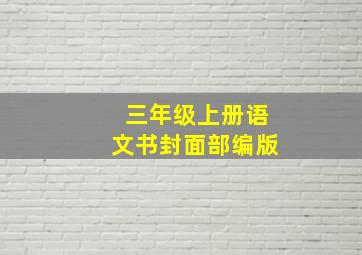 三年级上册语文书封面部编版